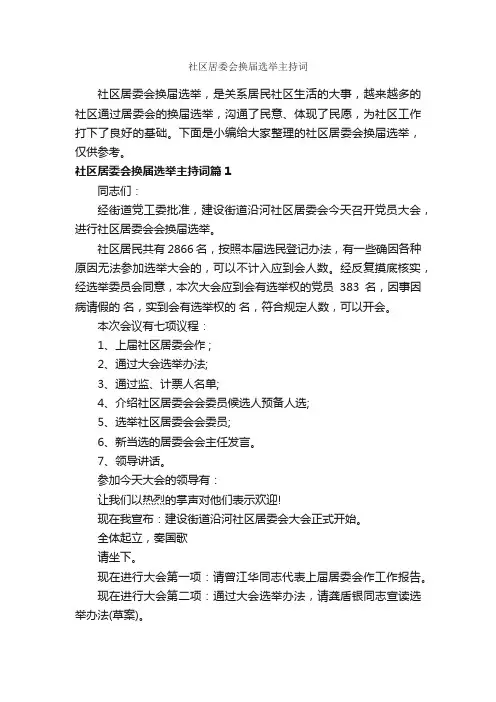 社区居委会换届选举主持词

社区居委会换届选举，是关系居民社区生活的大事，越来越多的社区通过居委会的换届选举，沟通了民意、体现了民愿，为社区工作打下了良好的基础。下面是小编给大家整理的社区居委会换届选举，仅供参考。

社区居委会换届选举主持词篇1

同志们：

经街道党工委批准，建设街道沿河社区居委会今天召开党员大会，进行社区居委会会换届选举。

社区居民共有2866名，按照本届选民登记办法，有一些确因各种原因无法参加选举大会的，可以不计入应到会人数。经反复摸底核实，经选举委员会同意，本次大会应到会有选举权的党员 383 名，因事因病请假的 名，实到会有选举权的 名，符合规定人数，可以开会。

本次会议有七项议程：

1、上届社区居委会作；

2、通过大会选举办法;

3、通过监、计票人名单;

4、介绍社区居委会会委员候选人预备人选;

5、选举社区居委会会委员;

6、新当选的居委会会主任发言。

7、领导讲话。

参加今天大会的领导有：

让我们以热烈的掌声对他们表示欢迎!

现在我宣布：建设街道沿河社区居委会大会正式开始。

全体起立，奏国歌

请坐下。

现在进行大会第一项：请曾江华同志代表上届居委会作工作报告。

现在进行大会第二项：通过大会选举办法，请龚盾银同志宣读选举办法(草案)。